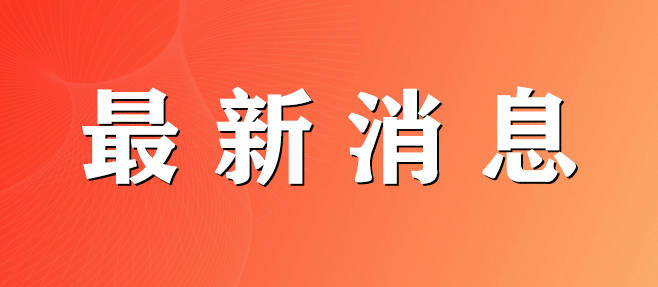 最新消息